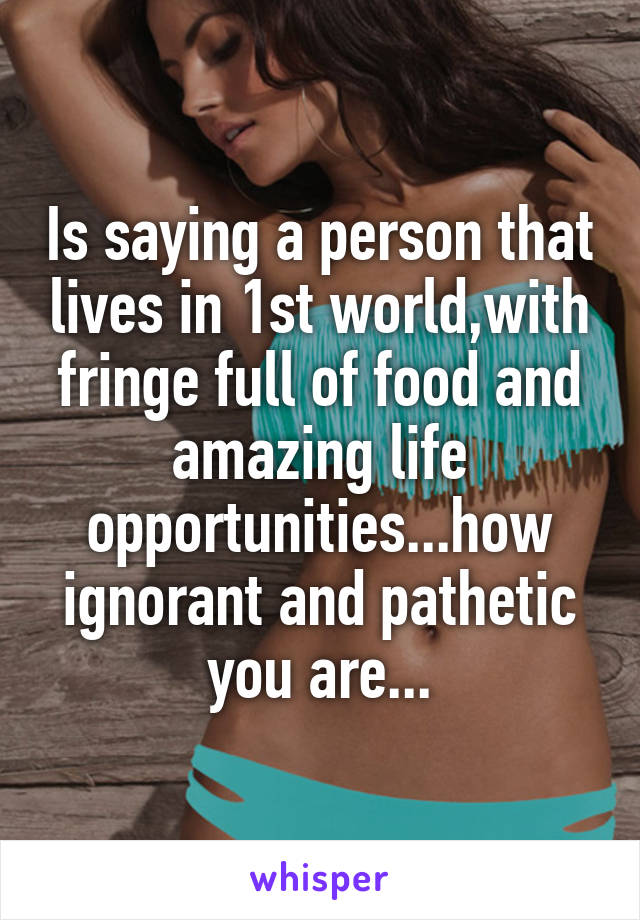 Is saying a person that lives in 1st world,with fringe full of food and amazing life opportunities...how ignorant and pathetic you are...

whisper